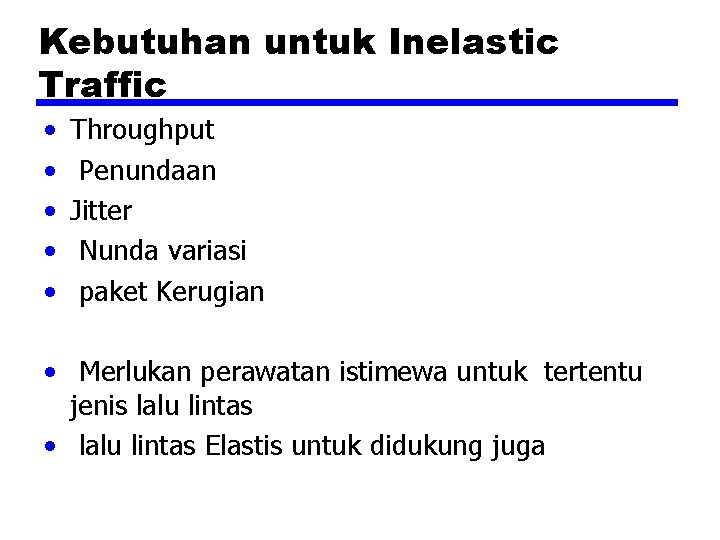 Kebutuhan untuk Inelastic Traffic

• Throughput
• Penundaan
• Jitter
• Nunda variasi
• paket Kerugian

• Merlukan perawatan istimewa untuk tertentu jenis lalu lintas
• lalu lintas Elastis untuk didukung juga